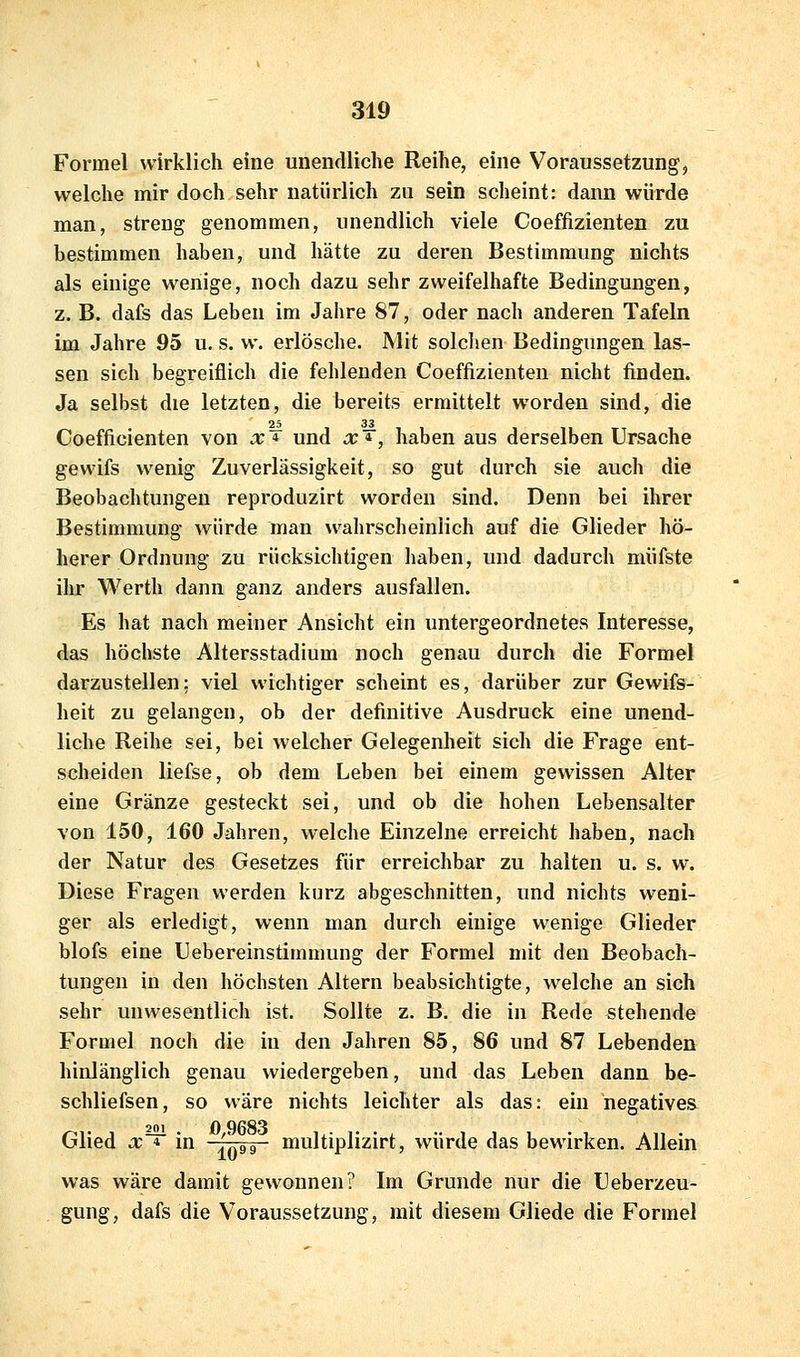 319

Formel wirklich eine unendliche Reihe, eine Voraussetzung, welche mir doch sehr natürlich zu sein scheint: dann würde man, streng genommen, unendlich viele Coeffizienten zu bestimmen haben, und hätte zu deren Bestimmung nichts als einige wenige, noch dazu sehr zweifelhafte Bedingungen, z. B. dafs das Leben im Jahre 87, oder nach anderen Tafeln im Jahre 95 u. s. w. erlösche. Mit solchen Bedingungen lassen sich begreiflich die fehlenden Coeffizienten nicht finden. Ja selbst die letzten, die bereits ermittelt worden sind, die Coefficienten von $x^{\frac{25}{4}}$ und $x^{\frac{33}{4}}$, haben aus derselben Ursache gewifs wenig Zuverlässigkeit, so gut durch sie auch die Beobachtungen reproduzirt worden sind. Denn bei ihrer Bestimmung würde man wahrscheinlich auf die Glieder höherer Ordnung zu rücksichtigen haben, und dadurch müfste ihr Werth dann ganz anders ausfallen.

Es hat nach meiner Ansicht ein untergeordnetes Interesse, das höchste Altersstadium noch genau durch die Formel darzustellen; viel wichtiger scheint es, darüber zur Gewifsheit zu gelangen, ob der definitive Ausdruck eine unendliche Reihe sei, bei welcher Gelegenheit sich die Frage entscheiden liefse, ob dem Leben bei einem gewissen Alter eine Gränze gesteckt sei, und ob die hohen Lebensalter von 150, 160 Jahren, welche Einzelne erreicht haben, nach der Natur des Gesetzes für erreichbar zu halten u. s. w. Diese Fragen werden kurz abgeschnitten, und nichts weniger als erledigt, wenn man durch einige wenige Glieder blofs eine Uebereinstimmung der Formel mit den Beobachtungen in den höchsten Altern beabsichtigte, welche an sich sehr unwesentlich ist. Sollte z. B. die in Rede stehende Formel noch die in den Jahren 85, 86 und 87 Lebenden hinlänglich genau wiedergeben, und das Leben dann beschliefsen, so wäre nichts leichter als das: ein negatives Glied $x^{\frac{201}{4}}$ in $\frac{0,9683}{10^{99}}$ multiplizirt, würde das bewirken. Allein was wäre damit gewonnen? Im Grunde nur die Ueberzeugung, dafs die Voraussetzung, mit diesem Gliede die Formel